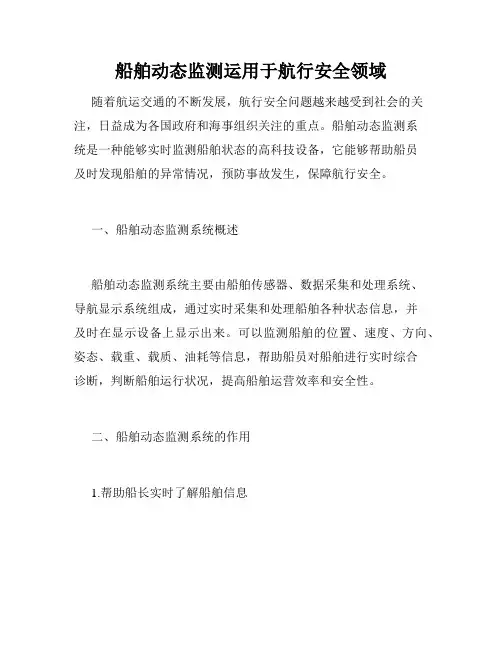 船舶动态监测运用于航行安全领域

随着航运交通的不断发展，航行安全问题越来越受到社会的关注，日益成为各国政府和海事组织关注的重点。船舶动态监测系统是一种能够实时监测船舶状态的高科技设备，它能够帮助船员及时发现船舶的异常情况，预防事故发生，保障航行安全。

一、船舶动态监测系统概述

船舶动态监测系统主要由船舶传感器、数据采集和处理系统、导航显示系统组成，通过实时采集和处理船舶各种状态信息，并及时在显示设备上显示出来。可以监测船舶的位置、速度、方向、姿态、载重、载质、油耗等信息，帮助船员对船舶进行实时综合诊断，判断船舶运行状况，提高船舶运营效率和安全性。

二、船舶动态监测系统的作用

1.帮助船长实时了解船舶信息